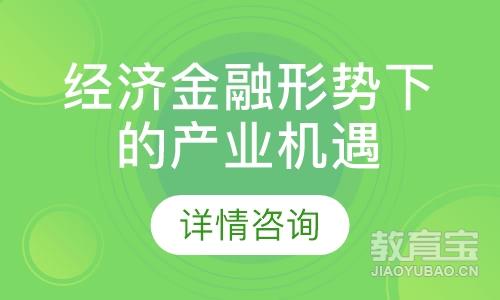 经济金融形势下的产业机遇

详情咨询

教育宝
JIAOYUBAO.CN